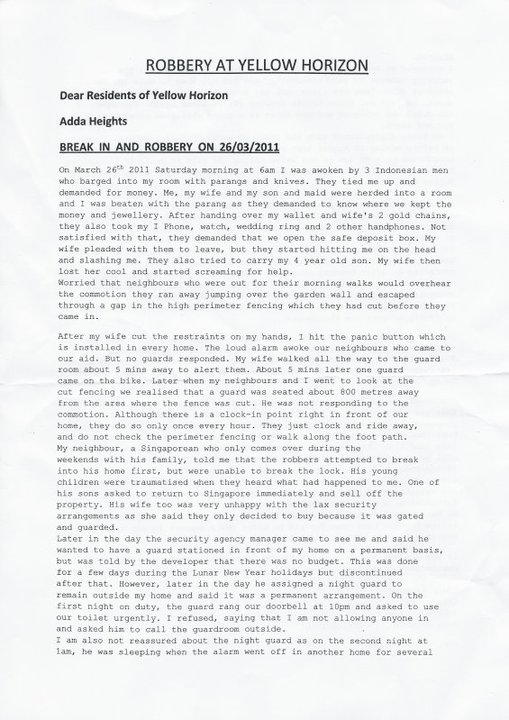 ROBBERY AT YELLOW HORIZON

Dear Residents of Yellow Horizon

Adda Heights

BREAK IN AND ROBBERY ON 26/03/2011

On March 26$^{th}$ 2011 Saturday morning at 6am I was awoken by 3 Indonesian men who barged into my room with parangs and knives. They tied me up and demanded for money. Me, my wife and my son and maid were herded into a room and I was beaten with the parang as they demanded to know where we kept the money and jewellery. After handing over my wallet and wife's 2 gold chains, they also took my I Phone, watch, wedding ring and 2 other handphones. Not satisfied with that, they demanded that we open the safe deposit box. My wife pleaded with them to leave, but they started hitting me on the head and slashing me. They also tried to carry my 4 year old son. My wife then lost her cool and started screaming for help.
Worried that neighbours who were out for their morning walks would overhear the commotion they ran away jumping over the garden wall and escaped through a gap in the high perimeter fencing which they had cut before they came in.

After my wife cut the restraints on my hands, I hit the panic button which is installed in every home. The loud alarm awoke our neighbours who came to our aid. But no guards responded. My wife walked all the way to the guard room about 5 mins away to alert them. About 5 mins later one guard came on the bike. Later when my neighbours and I went to look at the cut fencing we realised that a guard was seated about 800 metres away from the area where the fence was cut. He was not responding to the commotion. Although there is a clock-in point right in front of our home, they do so only once every hour. They just clock and ride away, and do not check the perimeter fencing or walk along the foot path.
My neighbour, a Singaporean who only comes over during the weekends with his family, told me that the robbers attempted to break into his home first, but were unable to break the lock. His young children were traumatised when they heard what had happened to me. One of his sons asked to return to Singapore immediately and sell off the property. His wife too was very unhappy with the lax security arrangements as she said they only decided to buy because it was gated and guarded.
Later in the day the security agency manager came to see me and said he wanted to have a guard stationed in front of my home on a permanent basis, but was told by the developer that there was no budget. This was done for a few days during the Lunar New Year holidays but discontinued after that. However, later in the day he assigned a night guard to remain outside my home and said it was a permanent arrangement. On the first night on duty, the guard rang our doorbell at 10pm and asked to use our toilet urgently. I refused, saying that I am not allowing anyone in and asked him to call the guardroom outside.
I am also not reassured about the night guard as on the second night at 1am, he was sleeping when the alarm went off in another home for several